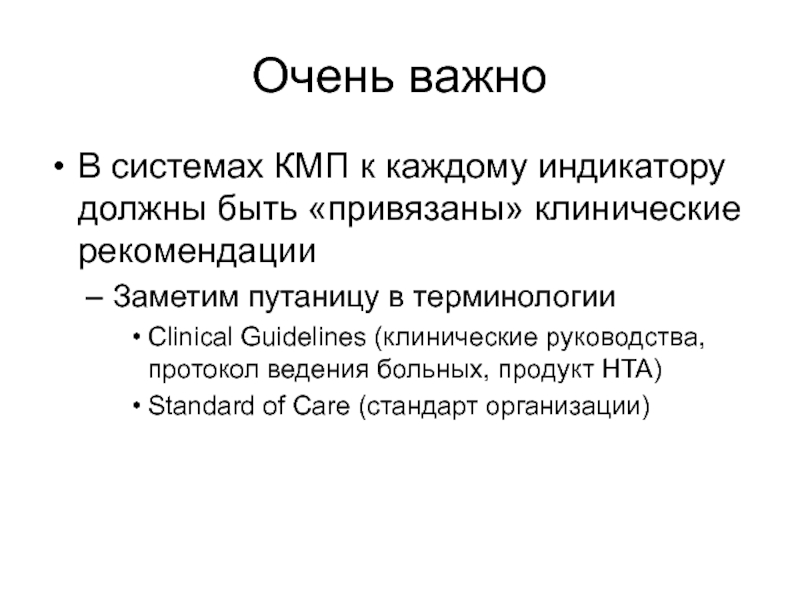 Очень важно

• В системах КМП к каждому индикатору должны быть «привязаны» клинические рекомендации

– Заметим путаницу в терминологии

• Clinical Guidelines (клинические руководства, протокол ведения больных, продукт HTA)

• Standard of Care (стандарт организации)